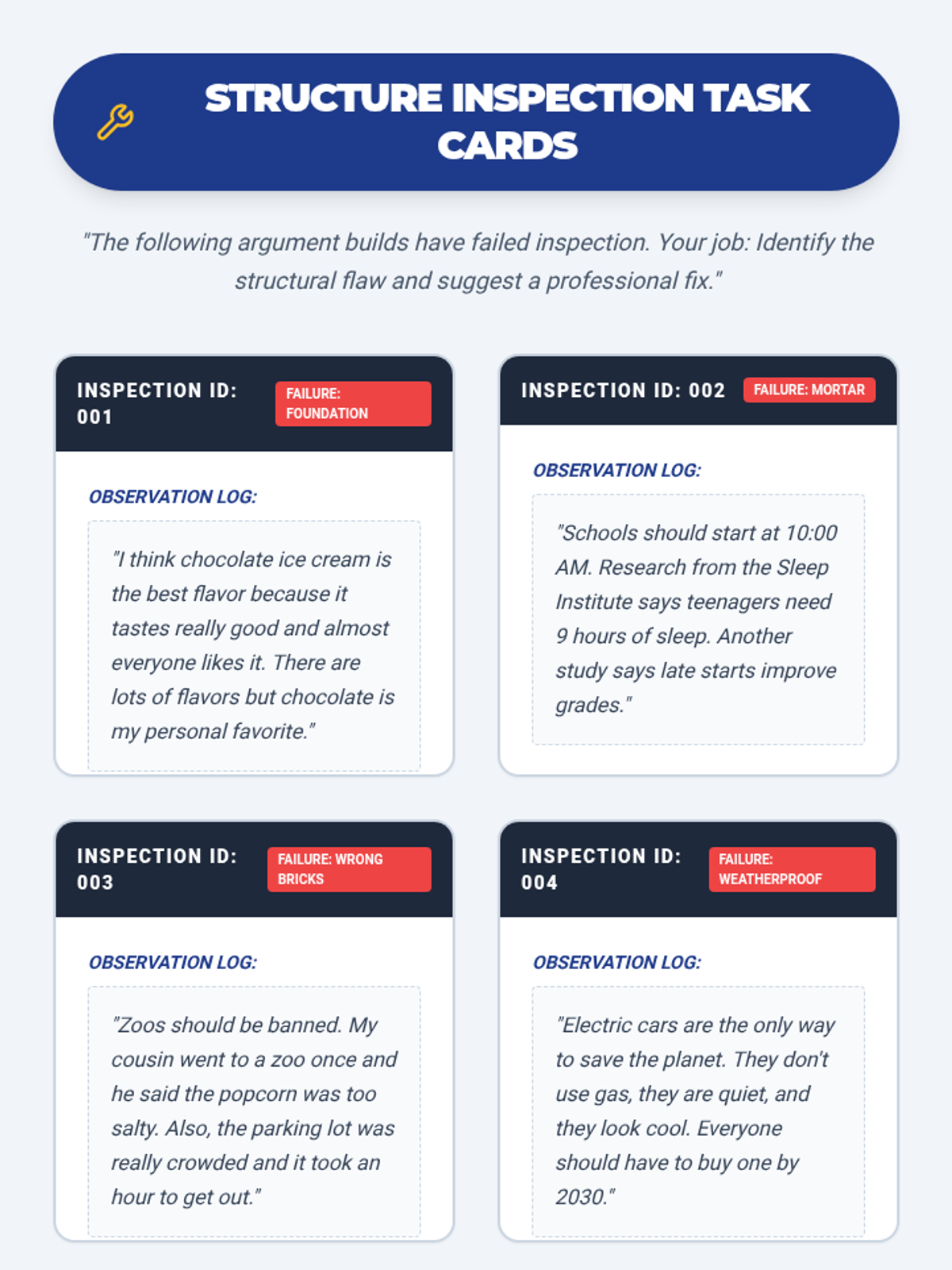 STRUCTURE INSPECTION TASK CARDS

"The following argument builds have failed inspection. Your job: Identify the structural flaw and suggest a professional fix."

INSPECTION ID: 001

FAILURE: FOUNDATION

OBSERVATION LOG:

"I think chocolate ice cream is the best flavor because it tastes really good and almost everyone likes it. There are lots of flavors but chocolate is my personal favorite."

INSPECTION ID: 002

FAILURE: MORTAR

OBSERVATION LOG:

"Schools should start at 10:00 AM. Research from the Sleep Institute says teenagers need 9 hours of sleep. Another study says late starts improve grades."

INSPECTION ID: 003

FAILURE: WRONG BRICKS

OBSERVATION LOG:

"Zoos should be banned. My cousin went to a zoo once and he said the popcorn was too salty. Also, the parking lot was really crowded and it took an hour to get out."

INSPECTION ID: 004

FAILURE: WEATHERPROOF

OBSERVATION LOG:

"Electric cars are the only way to save the planet. They don't use gas, they are quiet, and they look cool. Everyone should have to buy one by 2030."